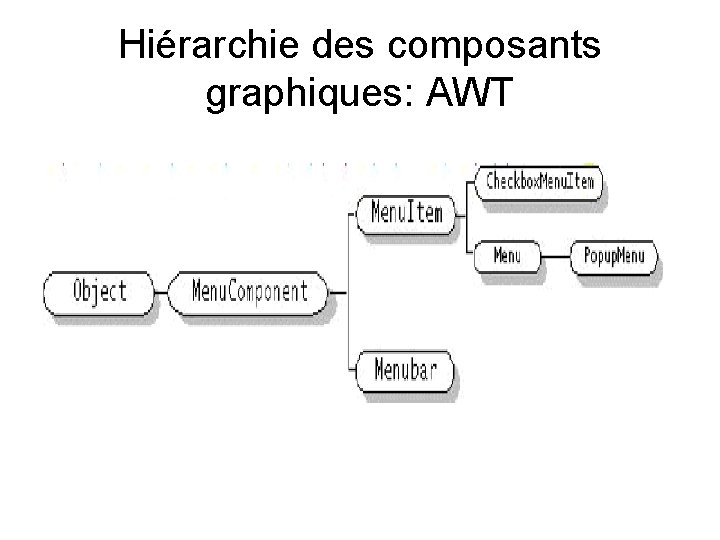 Hiérarchie des composants graphiques: AWT

Object

MenuComponent

MenuItem

CheckboxMenuItem

Menu

PopupMenu

Menubar